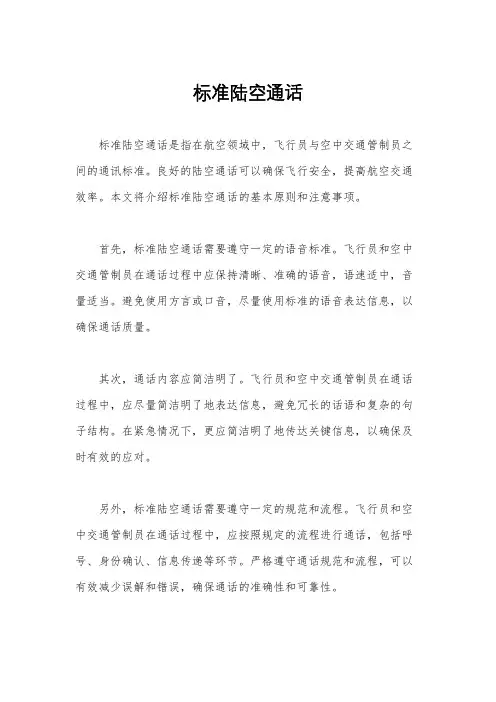 标准陆空通话

标准陆空通话是指在航空领域中，飞行员与空中交通管制员之间的通讯标准。良好的陆空通话可以确保飞行安全，提高航空交通效率。本文将介绍标准陆空通话的基本原则和注意事项。

首先，标准陆空通话需要遵守一定的语音标准。飞行员和空中交通管制员在通话过程中应保持清晰、准确的语音，语速适中，音量适当。避免使用方言或口音，尽量使用标准的语音表达信息，以确保通话质量。

其次，通话内容应简洁明了。飞行员和空中交通管制员在通话过程中，应尽量简洁明了地表达信息，避免冗长的话语和复杂的句子结构。在紧急情况下，更应简洁明了地传达关键信息，以确保及时有效的应对。

另外，标准陆空通话需要遵守一定的规范和流程。飞行员和空中交通管制员在通话过程中，应按照规定的流程进行通话，包括呼号、身份确认、信息传递等环节。严格遵守通话规范和流程，可以有效减少误解和错误，确保通话的准确性和可靠性。